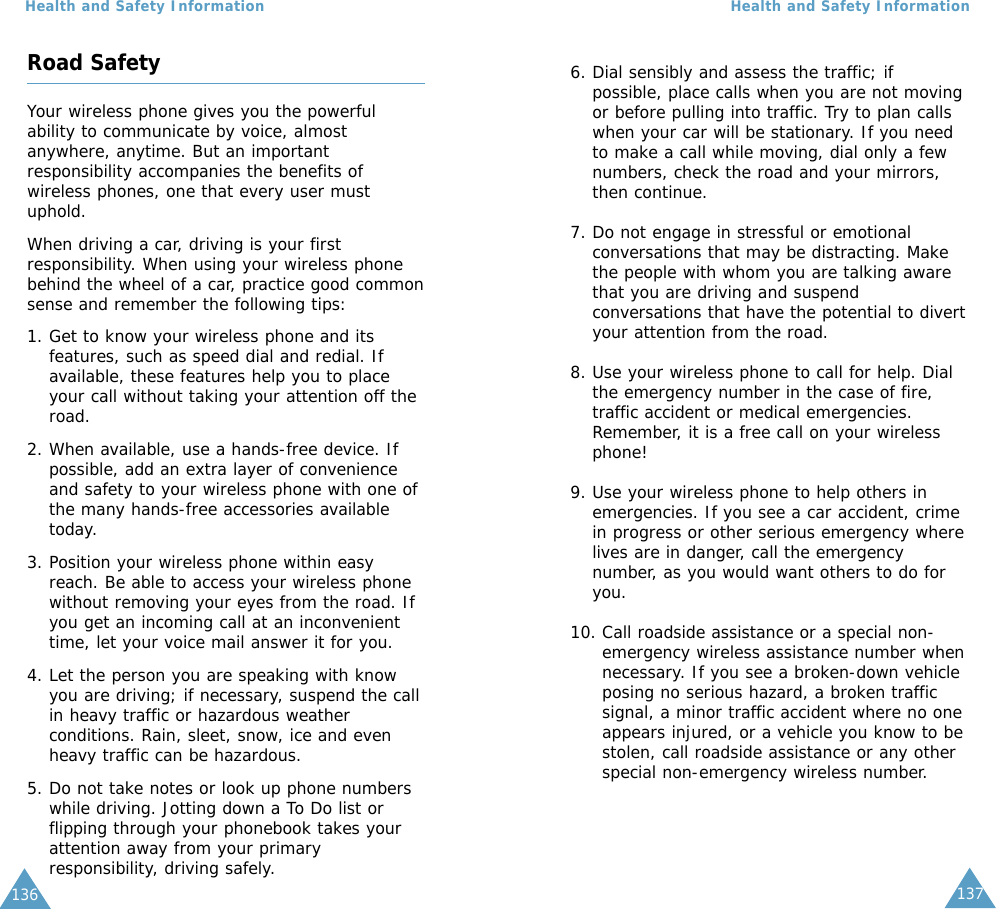 Health and Safety Information

Road Safety

Your wireless phone gives you the powerful ability to communicate by voice, almost anywhere, anytime. But an important responsibility accompanies the benefits of wireless phones, one that every user must uphold.

When driving a car, driving is your first responsibility. When using your wireless phone behind the wheel of a car, practice good common sense and remember the following tips:

1. Get to know your wireless phone and its features, such as speed dial and redial. If available, these features help you to place your call without taking your attention off the road.

2. When available, use a hands-free device. If possible, add an extra layer of convenience and safety to your wireless phone with one of the many hands-free accessories available today.

3. Position your wireless phone within easy reach. Be able to access your wireless phone without removing your eyes from the road. If you get an incoming call at an inconvenient time, let your voice mail answer it for you.

4. Let the person you are speaking with know you are driving; if necessary, suspend the call in heavy traffic or hazardous weather conditions. Rain, sleet, snow, ice and even heavy traffic can be hazardous.

5. Do not take notes or look up phone numbers while driving. Jotting down a To Do list or flipping through your phonebook takes your attention away from your primary responsibility, driving safely.

136

Health and Safety Information

6. Dial sensibly and assess the traffic; if possible, place calls when you are not moving or before pulling into traffic. Try to plan calls when your car will be stationary. If you need to make a call while moving, dial only a few numbers, check the road and your mirrors, then continue.

7. Do not engage in stressful or emotional conversations that may be distracting. Make the people with whom you are talking aware that you are driving and suspend conversations that have the potential to divert your attention from the road.

8. Use your wireless phone to call for help. Dial the emergency number in the case of fire, traffic accident or medical emergencies. Remember, it is a free call on your wireless phone!

9. Use your wireless phone to help others in emergencies. If you see a car accident, crime in progress or other serious emergency where lives are in danger, call the emergency number, as you would want others to do for you.

10. Call roadside assistance or a special non-emergency wireless assistance number when necessary. If you see a broken-down vehicle posing no serious hazard, a broken traffic signal, a minor traffic accident where no one appears injured, or a vehicle you know to be stolen, call roadside assistance or any other special non-emergency wireless number.

137